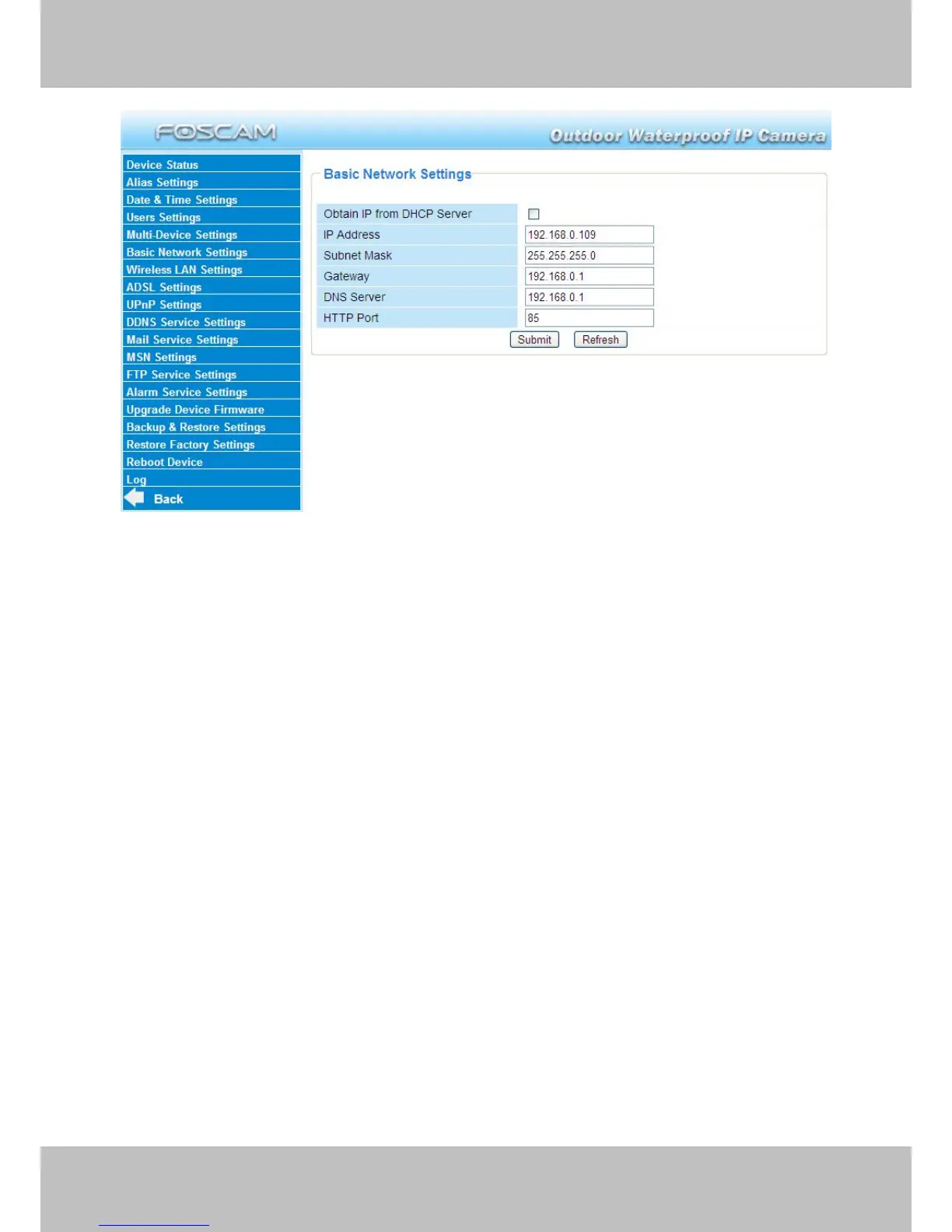 FOSCAM

Outdoor Waterproof IP Camera

Device Status
Alias Settings
Date & Time Settings
Users Settings
Multi-Device Settings
Basic Network Settings
Wireless LAN Settings
ADSL Settings
UPnP Settings
DDNS Service Settings
Mail Service Settings
MSN Settings
FTP Service Settings
Alarm Service Settings
Upgrade Device Firmware
Backup & Restore Settings
Restore Factory Settings
Reboot Device
Log
Back

Basic Network Settings

Obtain IP from DHCP Server ☐
IP Address 192.168.0.109
Subnet Mask 255.255.255.0
Gateway 192.168.0.1
DNS Server 192.168.0.1
HTTP Port 85

Submit Refresh